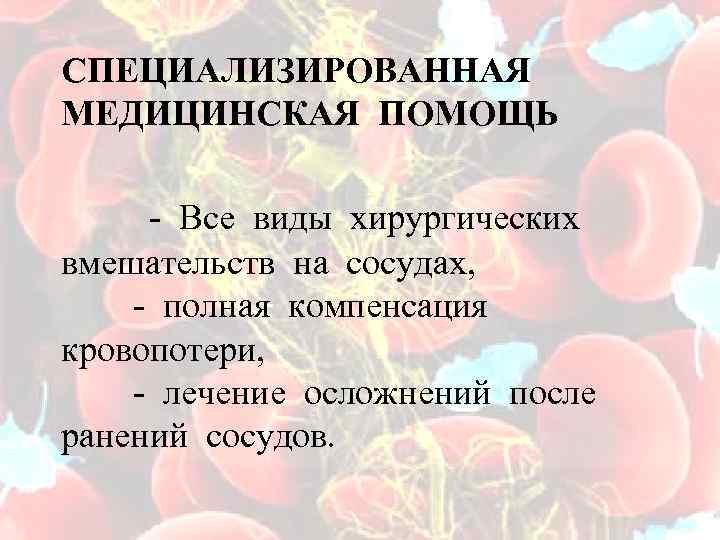 СПЕЦИАЛИЗИРОВАННАЯ МЕДИЦИНСКАЯ ПОМОЩЬ

- Все виды хирургических вмешательств на сосудах,

- полная компенсация кровопотери,

- лечение осложнений после ранений сосудов.